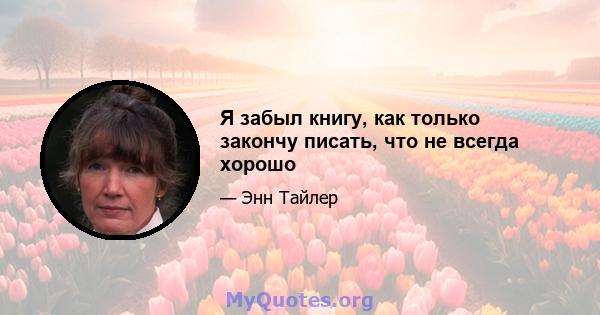 Я забыл книгу, как только закончу писать, что не всегда хорошо

— Энн Тайлер

MyQuotes.org